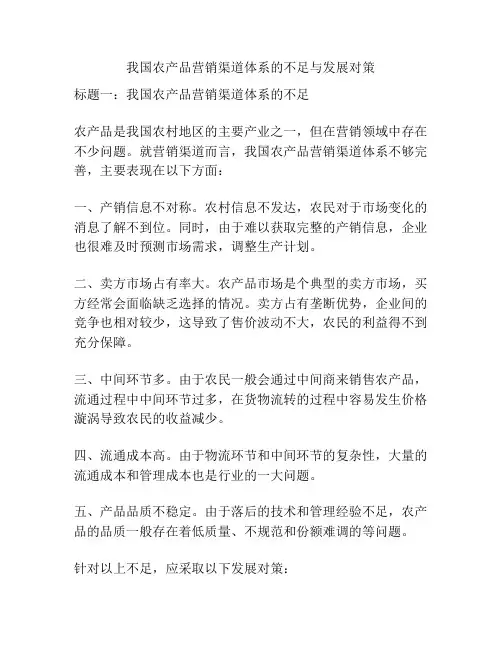 我国农产品营销渠道体系的不足与发展对策

标题一：我国农产品营销渠道体系的不足

农产品是我国农村地区的主要产业之一，但在营销领域中存在不少问题。就营销渠道而言，我国农产品营销渠道体系不够完善，主要表现在以下方面：

一、产销信息不对称。农村信息不发达，农民对于市场变化的消息了解不到位。同时，由于难以获取完整的产销信息，企业也很难及时预测市场需求，调整生产计划。

二、卖方市场占有率大。农产品市场是个典型的卖方市场，买方经常会面临缺乏选择的情况。卖方占有垄断优势，企业间的竞争也相对较少，这导致了售价波动不大，农民的利益得不到充分保障。

三、中间环节多。由于农民一般会通过中间商来销售农产品，流通过程中中间环节过多，在货物流转的过程中容易发生价格漩涡导致农民的收益减少。

四、流通成本高。由于物流环节和中间环节的复杂性，大量的流通成本和管理成本也是行业的一大问题。

五、产品品质不稳定。由于落后的技术和管理经验不足，农产品的品质一般存在着低质量、不规范和份额难调的等问题。

针对以上不足，应采取以下发展对策：